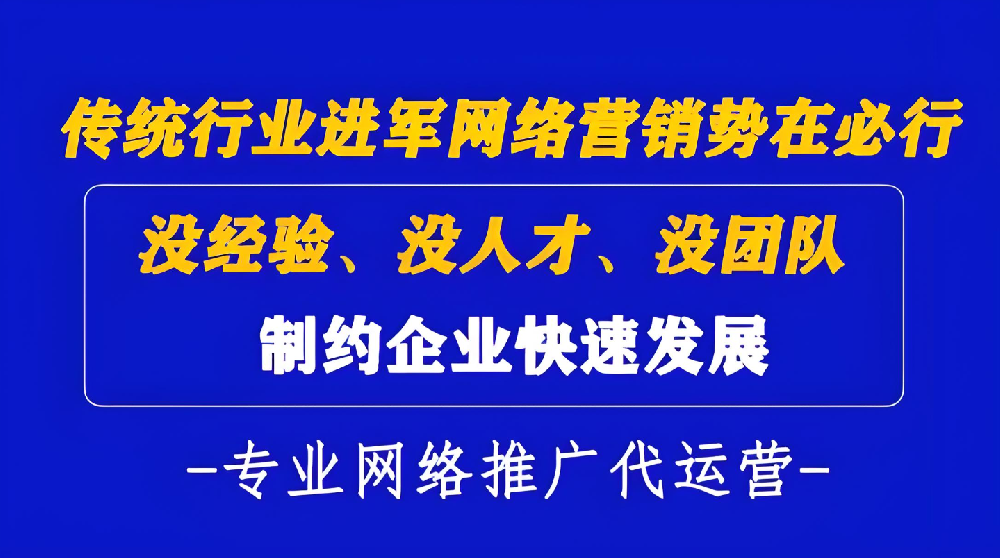 传统行业进军网络营销势在必行

没经验、没人才、没团队

制约企业快速发展

-专业网络推广代运营-